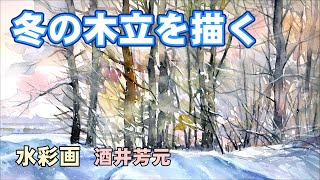 冬の木立を描く

水彩画　酒井芳元